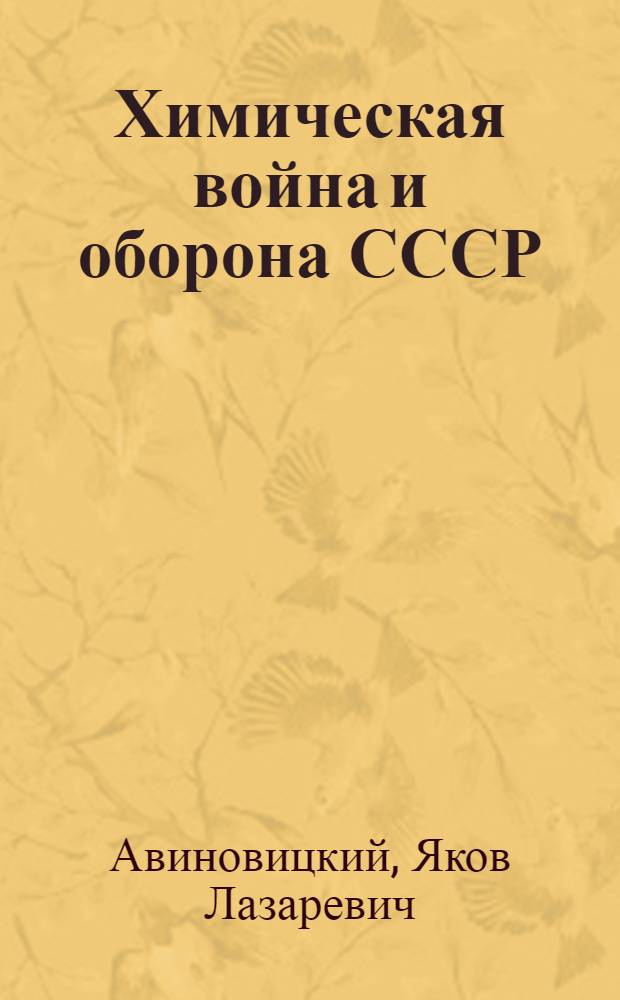 Химическая война и оборона СССР

Авиновицкий, Яков Лазаревич